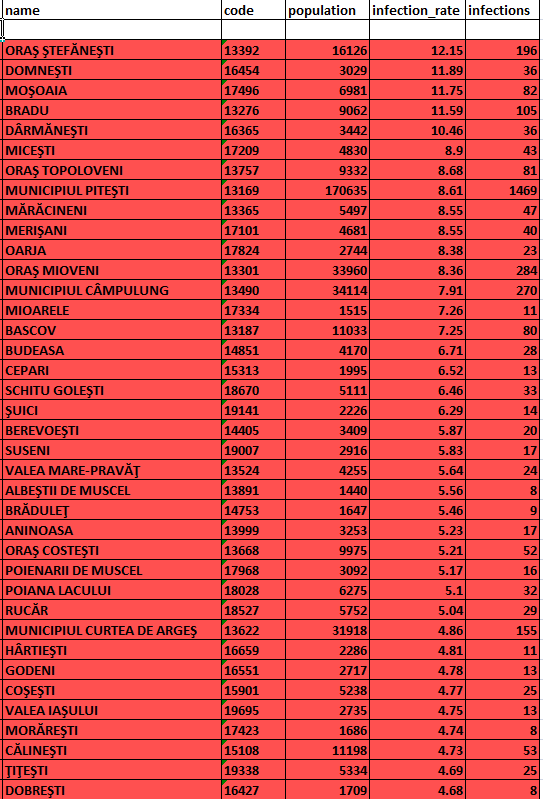 | name | code | population | infection_rate | infections |
|---|---|---|---|---|
| | | | | |
| ORAŞ ŞTEFĂNEŞTI | 13392 | 16126 | 12.15 | 196 |
| DOMNEŞTI | 16454 | 3029 | 11.89 | 36 |
| MOŞOAIA | 17496 | 6981 | 11.75 | 82 |
| BRADU | 13276 | 9062 | 11.59 | 105 |
| DÂRMĂNEŞTI | 16365 | 3442 | 10.46 | 36 |
| MICEŞTI | 17209 | 4830 | 8.9 | 43 |
| ORAŞ TOPOLOVENI | 13757 | 9332 | 8.68 | 81 |
| MUNICIPIUL PITEŞTI | 13169 | 170635 | 8.61 | 1469 |
| MĂRĂCINENI | 13365 | 5497 | 8.55 | 47 |
| MERIŞANI | 17101 | 4681 | 8.55 | 40 |
| OARJA | 17824 | 2744 | 8.38 | 23 |
| ORAŞ MIOVENI | 13301 | 33960 | 8.36 | 284 |
| MUNICIPIUL CÂMPULUNG | 13490 | 34114 | 7.91 | 270 |
| MIOARELE | 17334 | 1515 | 7.26 | 11 |
| BASCOV | 13187 | 11033 | 7.25 | 80 |
| BUDEASA | 14851 | 4170 | 6.71 | 28 |
| CEPARI | 15313 | 1995 | 6.52 | 13 |
| SCHITU GOLEŞTI | 18670 | 5111 | 6.46 | 33 |
| ŞUICI | 19141 | 2226 | 6.29 | 14 |
| BEREVOEŞTI | 14405 | 3409 | 5.87 | 20 |
| SUSENI | 19007 | 2916 | 5.83 | 17 |
| VALEA MARE-PRAVĂŢ | 13524 | 4255 | 5.64 | 24 |
| ALBEŞTII DE MUSCEL | 13891 | 1440 | 5.56 | 8 |
| BRĂDULEŢ | 14753 | 1647 | 5.46 | 9 |
| ANINOASA | 13999 | 3253 | 5.23 | 17 |
| ORAŞ COSTEŞTI | 13668 | 9975 | 5.21 | 52 |
| POIENARII DE MUSCEL | 17968 | 3092 | 5.17 | 16 |
| POIANA LACULUI | 18028 | 6275 | 5.1 | 32 |
| RUCĂR | 18527 | 5752 | 5.04 | 29 |
| MUNICIPIUL CURTEA DE ARGEŞ | 13622 | 31918 | 4.86 | 155 |
| HÂRTIEŞTI | 16659 | 2286 | 4.81 | 11 |
| GODENI | 16551 | 2717 | 4.78 | 13 |
| COŞEŞTI | 15901 | 5238 | 4.77 | 25 |
| VALEA IAŞULUI | 19695 | 2735 | 4.75 | 13 |
| MORĂREŞTI | 17423 | 1686 | 4.74 | 8 |
| CĂLINEŞTI | 15108 | 11198 | 4.73 | 53 |
| ŢIŢEŞTI | 19338 | 5334 | 4.69 | 25 |
| DOBREŞTI | 16427 | 1709 | 4.68 | 8 |